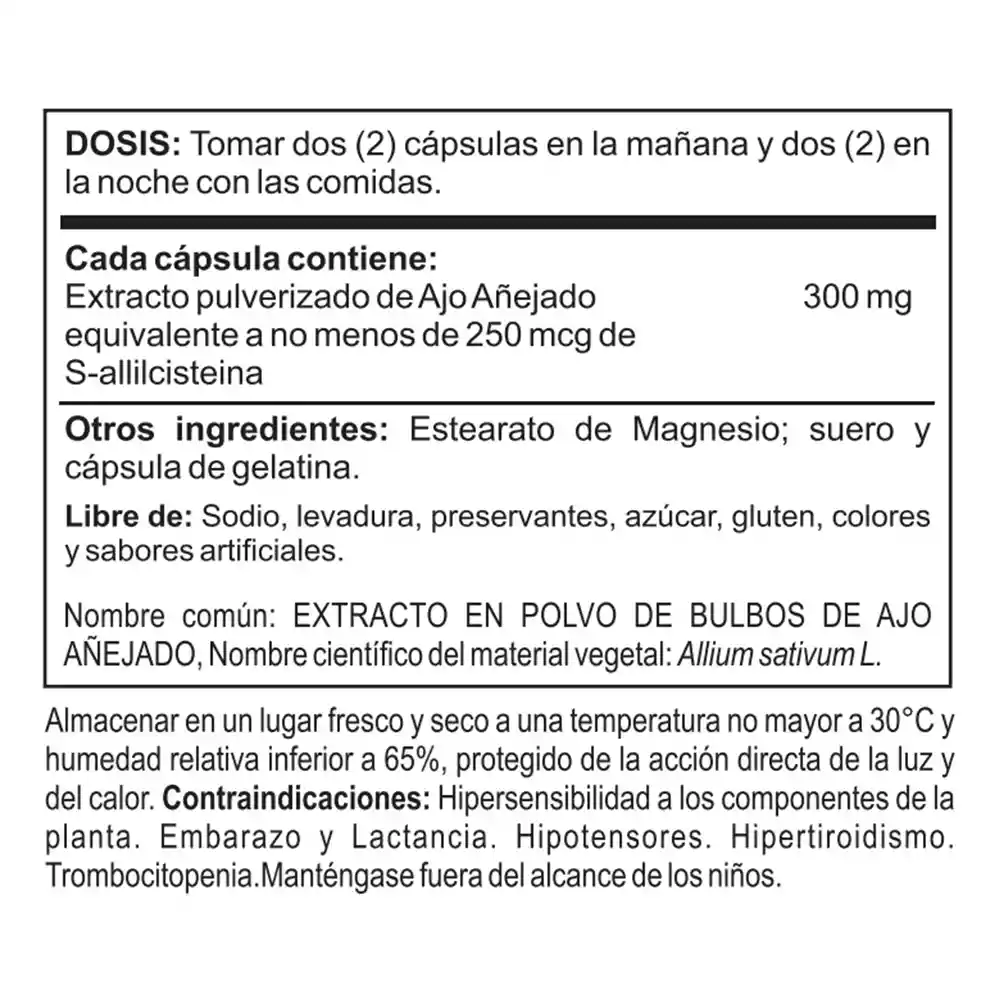 DOSIS: Tomar dos (2) cápsulas en la mañana y dos (2) en la noche con las comidas.

Cada cápsula contiene:
Extracto pulverizado de Ajo Añejado equivalente a no menos de 250 mcg de S-allilcisteina 300 mg

Otros ingredientes: Estearato de Magnesio; suero y cápsula de gelatina.

Libre de: Sodio, levadura, preservantes, azúcar, gluten, colores y sabores artificiales.

Nombre común: EXTRACTO EN POLVO DE BULBOS DE AJO AÑEJADO, Nombre científico del material vegetal: Allium sativum L.

Almacenar en un lugar fresco y seco a una temperatura no mayor a 30°C y humedad relativa inferior a 65%, protegido de la acción directa de la luz y del calor. Contraindicaciones: Hipersensibilidad a los componentes de la planta. Embarazo y Lactancia. Hipotensores. Hipertiroidismo. Trombocitopenia.Manténgase fuera del alcance de los niños.